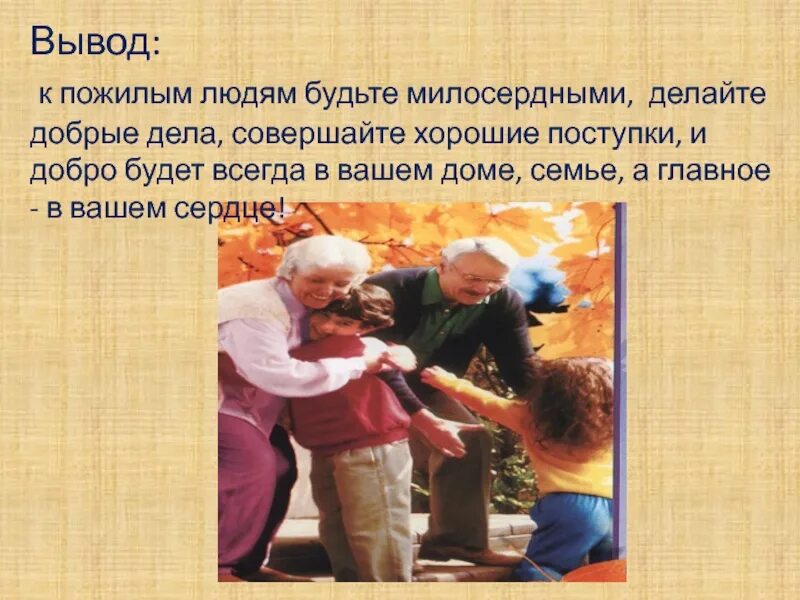 Вывод:

к пожилым людям будьте милосердными, делайте добрые дела, совершайте хорошие поступки, и добро будет всегда в вашем доме, семье, а главное - в вашем сердце!